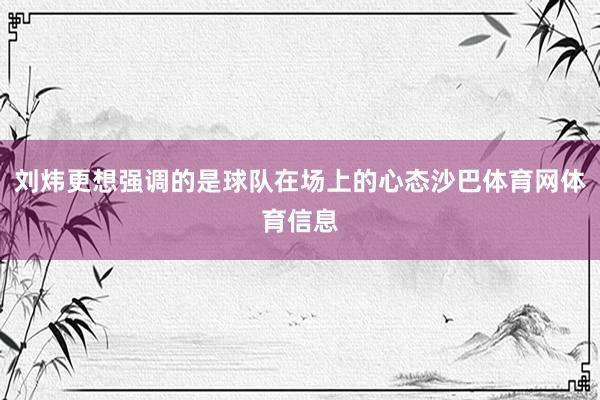 刘炜更想强调的是球队在场上的心态沙巴体育网体育信息